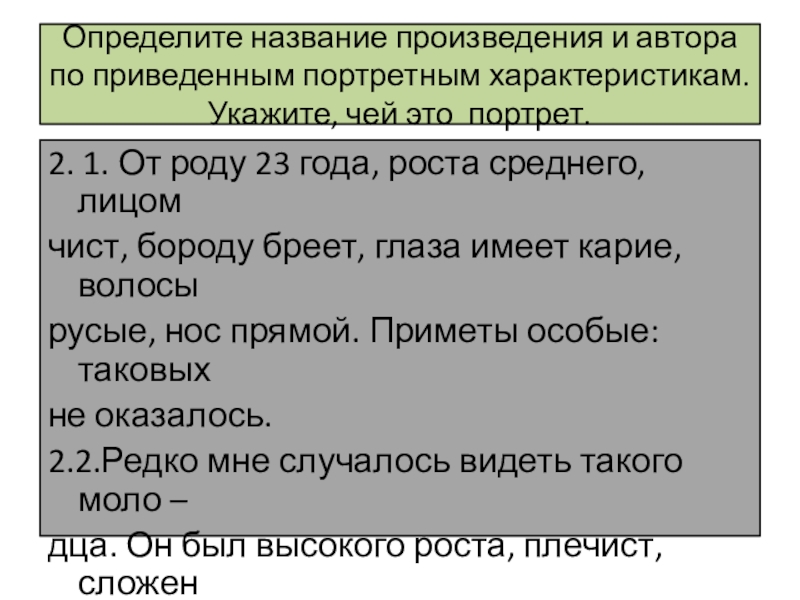 Определите название произведения и автора по приведенным портретным характеристикам. Укажите, чей это портрет.

2. 1. От роду 23 года, роста среднего, лицом

чист, бороду бреет, глаза имеет карие, волосы

русые, нос прямой. Приметы особые: таковых

не оказалось.

2.2.Редко мне случалось видеть такого моло –

дца. Он был высокого роста, плечист, сложен